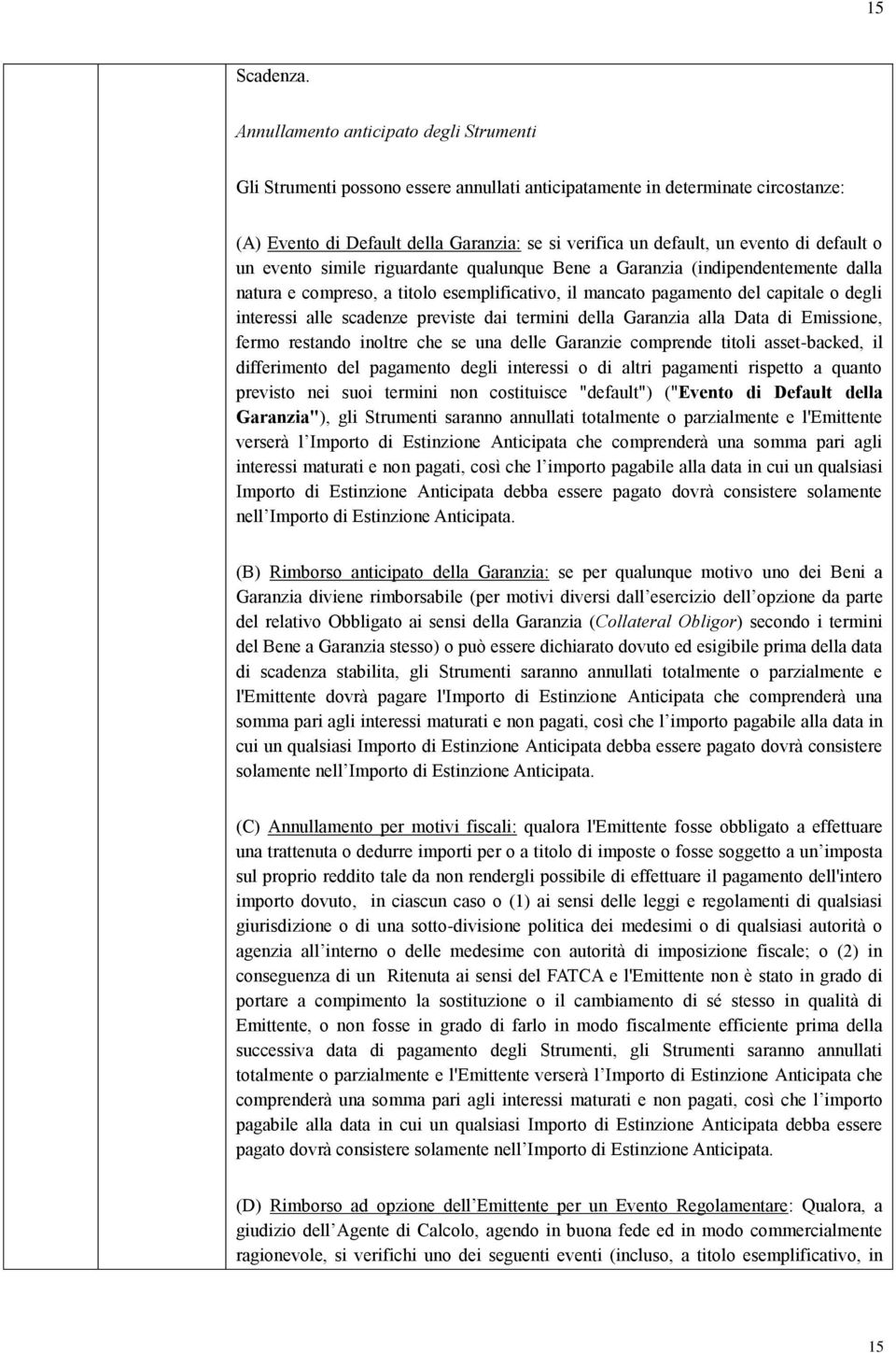 15

Scadenza.

Annullamento anticipato degli Strumenti

Gli Strumenti possono essere annullati anticipatamente in determinate circostanze:

(A) Evento di Default della Garanzia: se si verifica un default, un evento di default o un evento simile riguardante qualunque Bene a Garanzia (indipendentemente dalla natura e compreso, a titolo esemplificativo, il mancato pagamento del capitale o degli interessi alle scadenze previste dai termini della Garanzia alla Data di Emissione, fermo restando inoltre che se una delle Garanzie comprende titoli asset-backed, il differimento del pagamento degli interessi o di altri pagamenti rispetto a quanto previsto nei suoi termini non costituisce "default") ("Evento di Default della Garanzia"), gli Strumenti saranno annullati totalmente o parzialmente e l'Emittente verserà l Importo di Estinzione Anticipata che comprenderà una somma pari agli interessi maturati e non pagati, così che l importo pagabile alla data in cui un qualsiasi Importo di Estinzione Anticipata debba essere pagato dovrà consistere solamente nell Importo di Estinzione Anticipata.

(B) Rimborso anticipato della Garanzia: se per qualunque motivo uno dei Beni a Garanzia diviene rimborsabile (per motivi diversi dall esercizio dell opzione da parte del relativo Obbligato ai sensi della Garanzia (Collateral Obligor) secondo i termini del Bene a Garanzia stesso) o può essere dichiarato dovuto ed esigibile prima della data di scadenza stabilita, gli Strumenti saranno annullati totalmente o parzialmente e l'Emittente dovrà pagare l'Importo di Estinzione Anticipata che comprenderà una somma pari agli interessi maturati e non pagati, così che l importo pagabile alla data in cui un qualsiasi Importo di Estinzione Anticipata debba essere pagato dovrà consistere solamente nell Importo di Estinzione Anticipata.

(C) Annullamento per motivi fiscali: qualora l'Emittente fosse obbligato a effettuare una trattenuta o dedurre importi per o a titolo di imposte o fosse soggetto a un imposta sul proprio reddito tale da non rendergli possibile di effettuare il pagamento dell'intero importo dovuto, in ciascun caso o (1) ai sensi delle leggi e regolamenti di qualsiasi giurisdizione o di una sotto-divisione politica dei medesimi o di qualsiasi autorità o agenzia all interno o delle medesime con autorità di imposizione fiscale; o (2) in conseguenza di un Ritenuta ai sensi del FATCA e l'Emittente non è stato in grado di portare a compimento la sostituzione o il cambiamento di sé stesso in qualità di Emittente, o non fosse in grado di farlo in modo fiscalmente efficiente prima della successiva data di pagamento degli Strumenti, gli Strumenti saranno annullati totalmente o parzialmente e l'Emittente verserà l Importo di Estinzione Anticipata che comprenderà una somma pari agli interessi maturati e non pagati, così che l importo pagabile alla data in cui un qualsiasi Importo di Estinzione Anticipata debba essere pagato dovrà consistere solamente nell Importo di Estinzione Anticipata.

(D) Rimborso ad opzione dell Emittente per un Evento Regolamentare: Qualora, a giudizio dell Agente di Calcolo, agendo in buona fede ed in modo commercialmente ragionevole, si verifichi uno dei seguenti eventi (incluso, a titolo esemplificativo, in

15